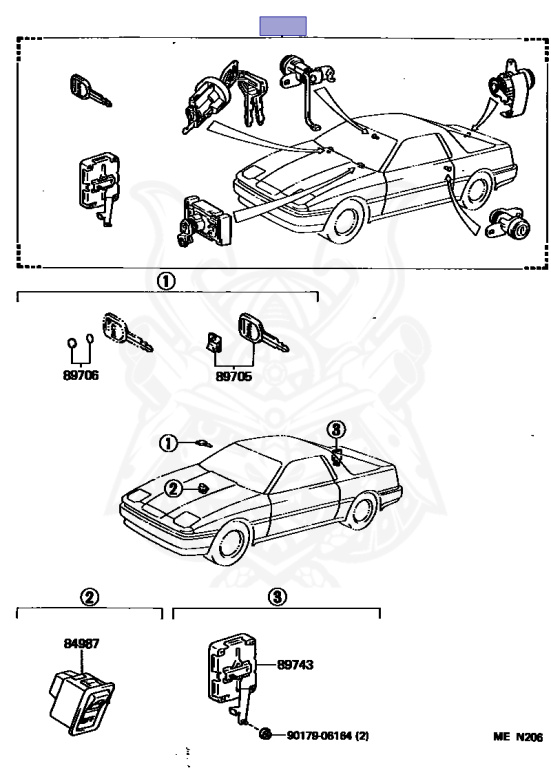 ①

89706

89705

①

②

③

②

③

84987

89743

90179-06164 (2)

ME N206